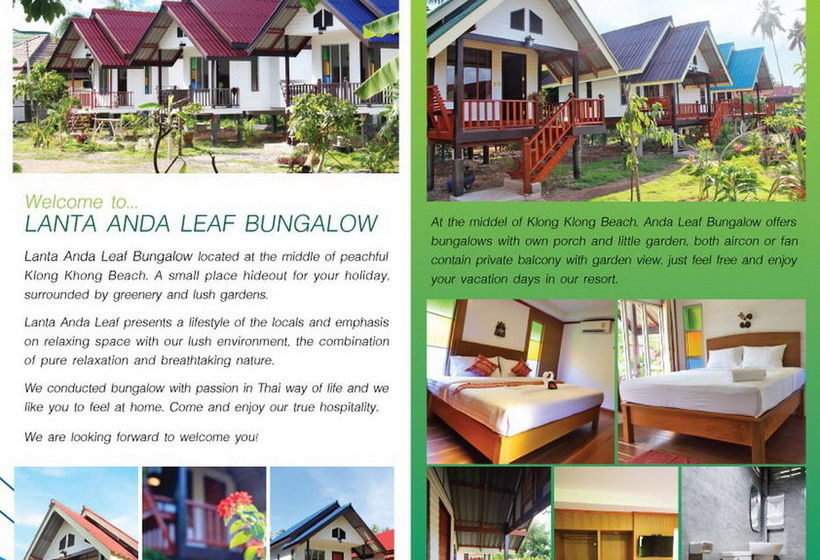 Welcome to...
LANTA ANDA LEAF BUNGALOW

Lanta Anda Leaf Bungalow located at the middle of peachful Klong Khong Beach. A small place hideout for your holiday, surrounded by greenery and lush gardens.

Lanta Anda Leaf presents a lifestyle of the locals and emphasis on relaxing space with our lush environment, the combination of pure relaxation and breathtaking nature.

We conducted bungalow with passion in Thai way of life and we like you to feel at home. Come and enjoy our true hospitality.

We are looking forward to welcome you!

At the middel of Klong Klong Beach, Anda Leaf Bungalow offers bungalows with own porch and little garden, both aircon or fan contain private balcony with garden view, just feel free and enjoy your vacation days in our resort.